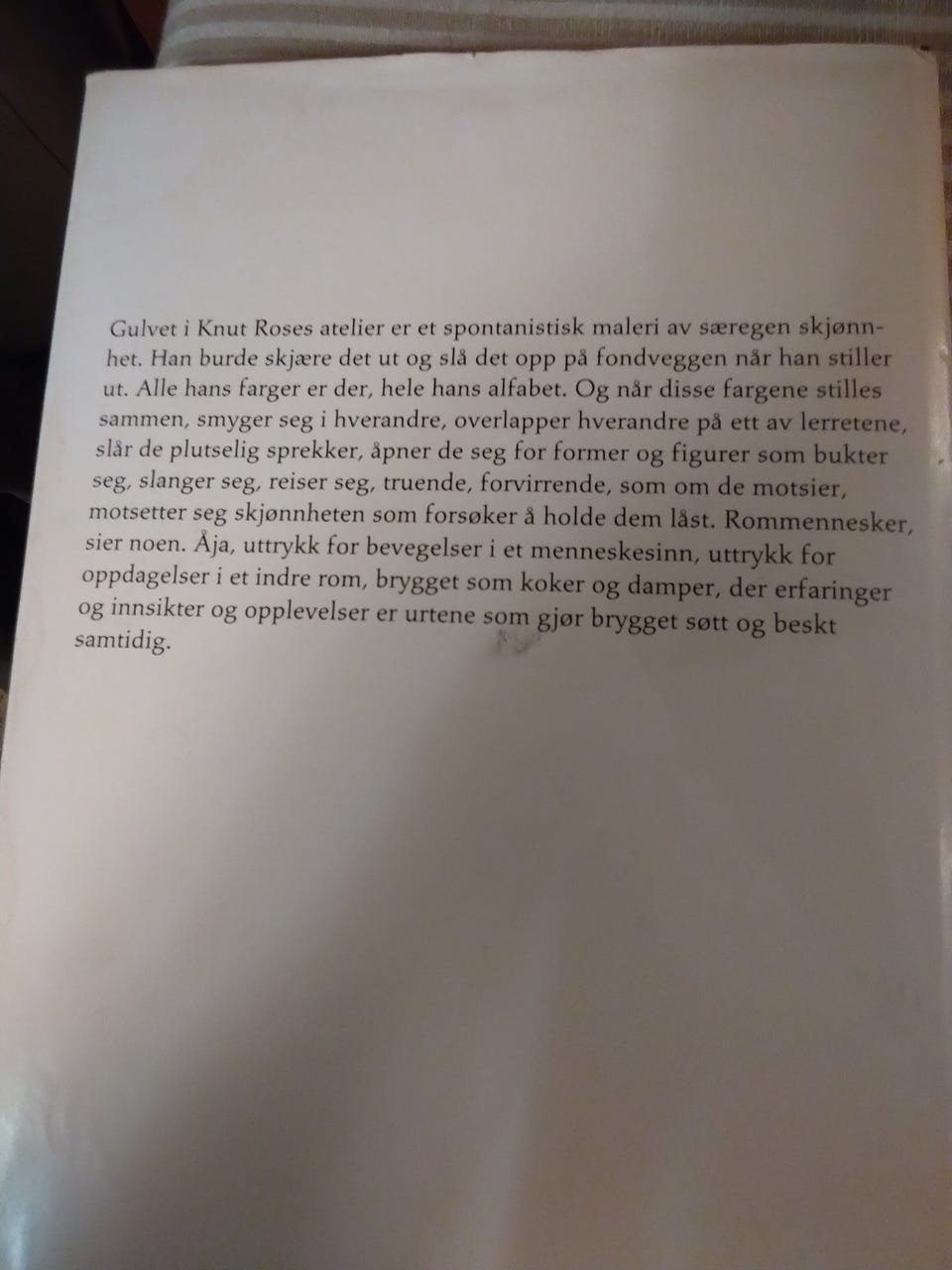 Gulvet i Knut Roses atelier er et spontanistisk maleri av særegen skjønnhet. Han burde skjære det ut og slå det opp på fondveggen når han stiller ut. Alle hans farger er der, hele hans alfabet. Og når disse fargene stilles sammen, smyger seg i hverandre, overlapper hverandre på ett av lerretene, slår de plutselig sprekker, åpner de seg for former og figurer som bukter seg, slanger seg, reiser seg, truende, forvirrende, som om de motsier, motsetter seg skjønnheten som forsøker å holde dem låst. Rommennesker, sier noen. Åja, uttrykk for bevegelser i et menneskesinn, uttrykk for oppdagelser i et indre rom, brygget som koker og damper, der erfaringer og innsikter og opplevelser er urtene som gjør brygget søtt og beskt samtidig.